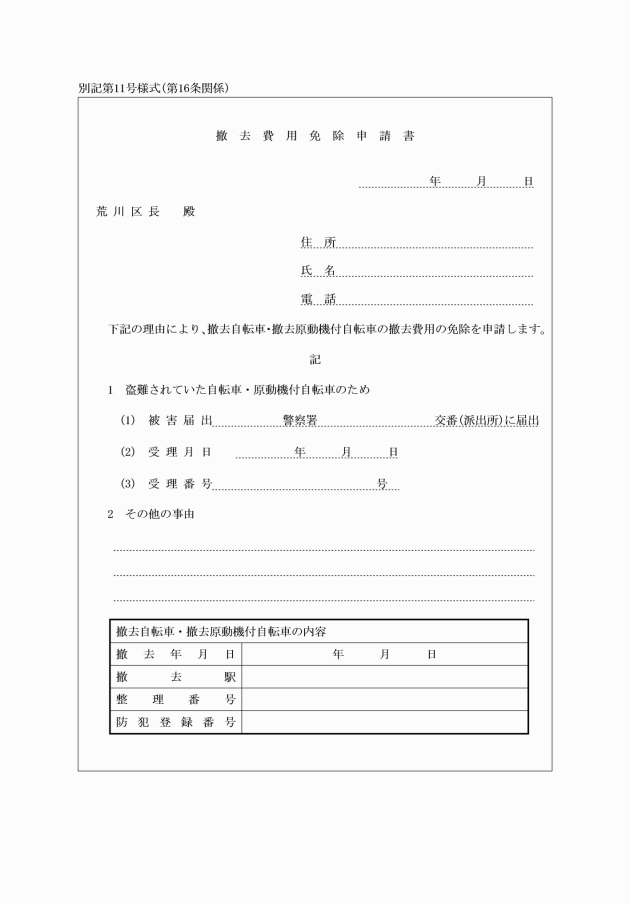 別記第11号様式(第16条関係)

撤去費用免除申請書

年　月　日

荒川区長　殿

住所

氏名

電話

下記の理由により、撤去自転車・撤去原動機付自転車の撤去費用の免除を申請します。

記

1　盗難されていた自転車・原動機付自転車のため

(1)　被害届出　警察署　交番(派出所)に届出

(2)　受理月日　年　月　日

(3)　受理番号　号

2　その他の事由

| 撤去自転車・撤去原動機付自転車の内容 | |
|---|---|
| 撤去年月日 | 年　月　日 |
| 撤去駅 | |
| 整理番号 | |
| 防犯登録番号 | |